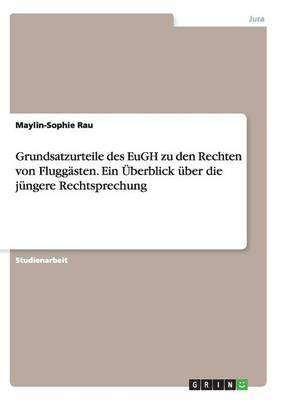 Jura

Maylin-Sophie Rau

Grundsatzurteile des EuGH zu den Rechten von Fluggästen. Ein Überblick über die jüngere Rechtsprechung

Studienarbeit

GRIN